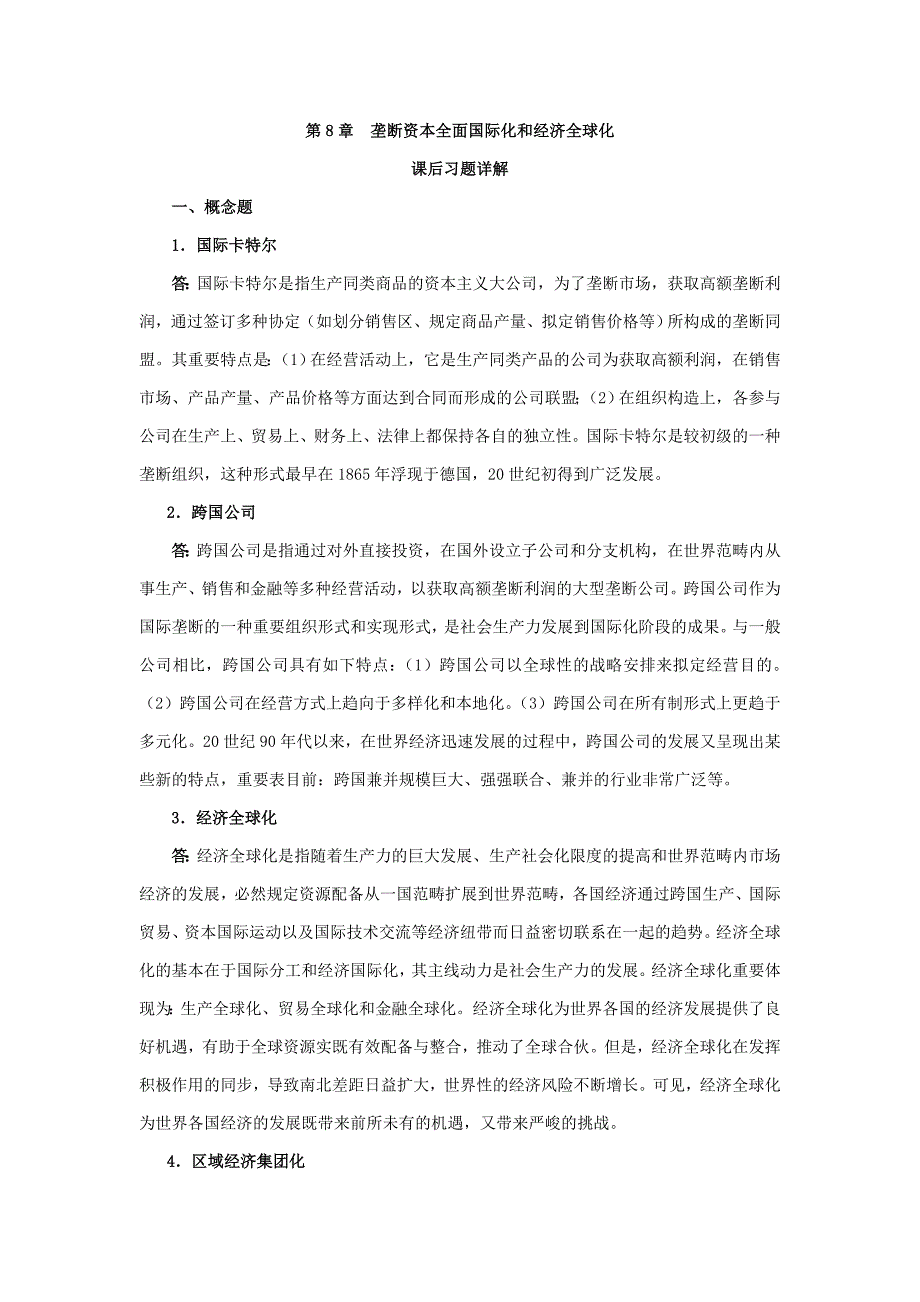 第 8 章　垄断资本全面国际化和经济全球化

课后习题详解

一、概念题

1．国际卡特尔

答：国际卡特尔是指生产同类商品的资本主义大公司，为了垄断市场，获取高额垄断利润，通过签订多种协定（如划分销售区、规定商品产量、拟定销售价格等）所构成的垄断同盟。其重要特点是：（1）在经营活动上，它是生产同类产品的公司为获取高额利润，在销售市场、产品产量、产品价格等方面达到合同而形成的公司联盟；（2）在组织构造上，各参与公司在生产上、贸易上、财务上、法律上都保持各自的独立性。国际卡特尔是较初级的一种垄断组织，这种形式最早在 1865 年浮现于德国，20 世纪初得到广泛发展。

2．跨国公司

答：跨国公司是指通过对外直接投资，在国外设立子公司和分支机构，在世界范畴内从事生产、销售和金融等多种经营活动，以获取高额垄断利润的大型垄断公司。跨国公司作为国际垄断的一种重要组织形式和实现形式，是社会生产力发展到国际化阶段的成果。与一般公司相比，跨国公司具有如下特点：（1）跨国公司以全球性的战略安排来拟定经营目的。（2）跨国公司在经营方式上趋向于多样化和本地化。（3）跨国公司在所有制形式上更趋于多元化。20 世纪 90 年代以来，在世界经济迅速发展的过程中，跨国公司的发展又呈现出某些新的特点，重要表目前：跨国兼并规模巨大、强强联合、兼并的行业非常广泛等。

3．经济全球化

答：经济全球化是指随着生产力的巨大发展、生产社会化限度的提高和世界范畴内市场经济的发展，必然规定资源配备从一国范畴扩展到世界范畴，各国经济通过跨国生产、国际贸易、资本国际运动以及国际技术交流等经济纽带而日益密切联系在一起的趋势。经济全球化的基本在于国际分工和经济国际化，其主线动力是社会生产力的发展。经济全球化重要体现为：生产全球化、贸易全球化和金融全球化。经济全球化为世界各国的经济发展提供了良好机遇，有助于全球资源实既有效配备与整合，推动了全球合伙。但是，经济全球化在发挥积极作用的同步，导致南北差距日益扩大，世界性的经济风险不断增长。可见，经济全球化为世界各国经济的发展既带来前所未有的机遇，又带来严峻的挑战。

4．区域经济集团化